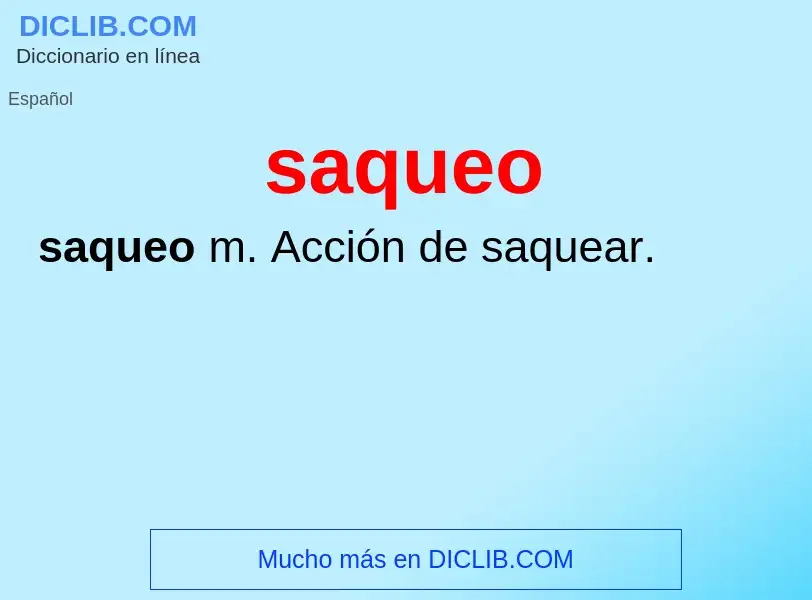 DICLIB.COM
Diccionario en línea

Español

saqueo

saqueo m. Acción de saquear.

Mucho más en DICLIB.COM